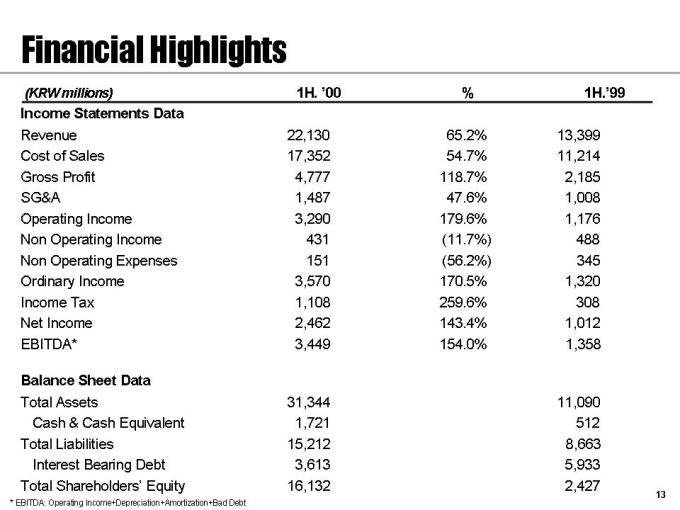 Financial Highlights

| (KRW millions) | 1H. '00 | % | 1H.'99 |
|---|---|---|---|
| Income Statements Data | | | |
| Revenue | 22,130 | 65.2% | 13,399 |
| Cost of Sales | 17,352 | 54.7% | 11,214 |
| Gross Profit | 4,777 | 118.7% | 2,185 |
| SG&A | 1,487 | 47.6% | 1,008 |
| Operating Income | 3,290 | 179.6% | 1,176 |
| Non Operating Income | 431 | (11.7%) | 488 |
| Non Operating Expenses | 151 | (56.2%) | 345 |
| Ordinary Income | 3,570 | 170.5% | 1,320 |
| Income Tax | 1,108 | 259.6% | 308 |
| Net Income | 2,462 | 143.4% | 1,012 |
| EBITDA* | 3,449 | 154.0% | 1,358 |
| Balance Sheet Data | | | |
| Total Assets | 31,344 | | 11,090 |
| Cash & Cash Equivalent | 1,721 | | 512 |
| Total Liabilities | 15,212 | | 8,663 |
| Interest Bearing Debt | 3,613 | | 5,933 |
| Total Shareholders' Equity | 16,132 | | 2,427 |

* EBITDA: Operating Income+Depreciation+Amortization+Bad Debt

13